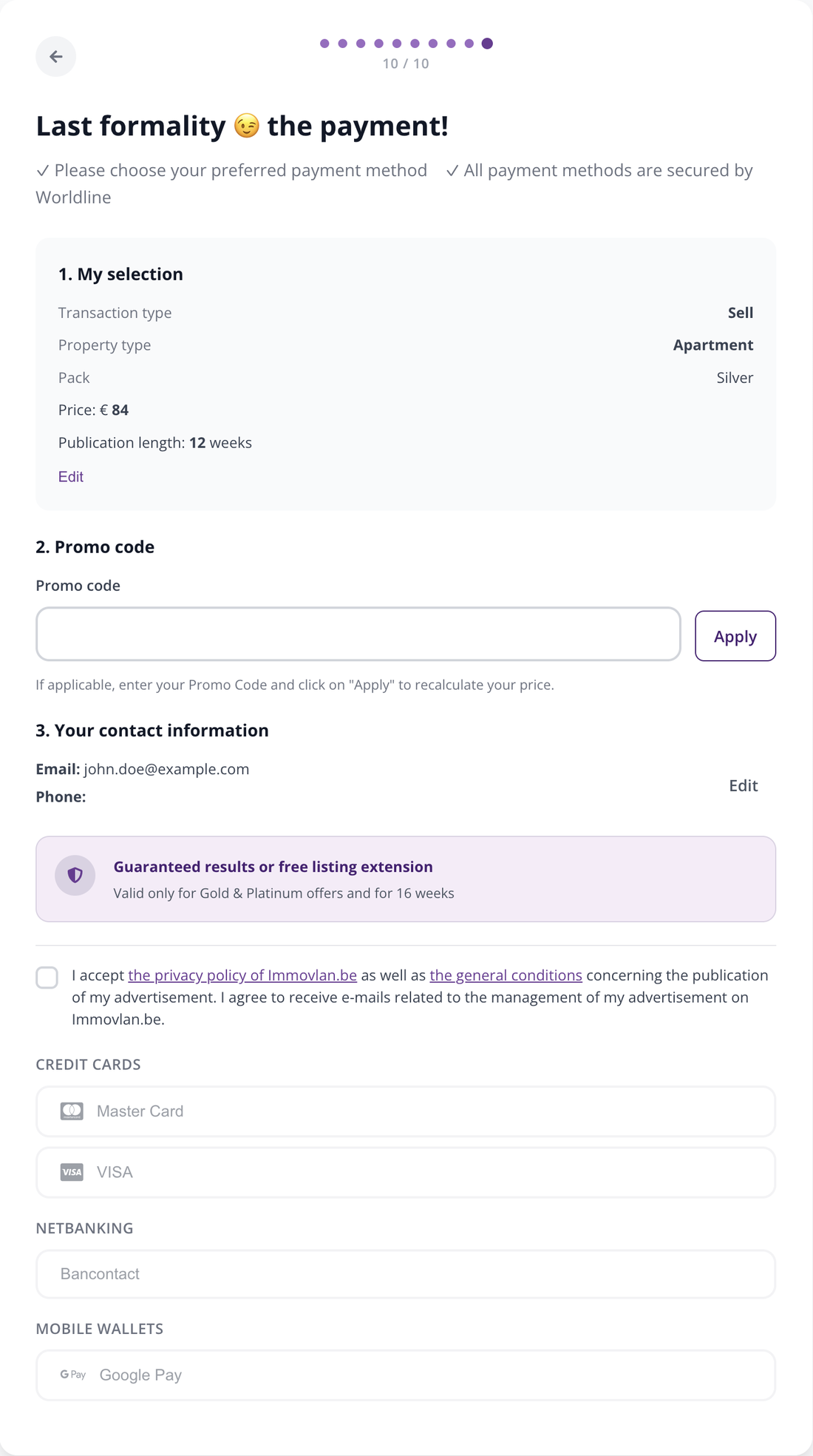 10 / 10

Last formality 😉 the payment!

✓ Please choose your preferred payment method ✓ All payment methods are secured by Worldline

1. My selection

Transaction type Sell
Property type Apartment
Pack Silver
Price: € 84
Publication length: 12 weeks
Edit

2. Promo code

Promo code

Apply

If applicable, enter your Promo Code and click on "Apply" to recalculate your price.

3. Your contact information

Email: john.doe@example.com
Phone:
Edit

Guaranteed results or free listing extension
Valid only for Gold & Platinum offers and for 16 weeks

I accept the privacy policy of Immovlan.be as well as the general conditions concerning the publication of my advertisement. I agree to receive e-mails related to the management of my advertisement on Immovlan.be.

CREDIT CARDS

Master Card

VISA VISA

NETBANKING

Bancontact

MOBILE WALLETS

G Pay Google Pay